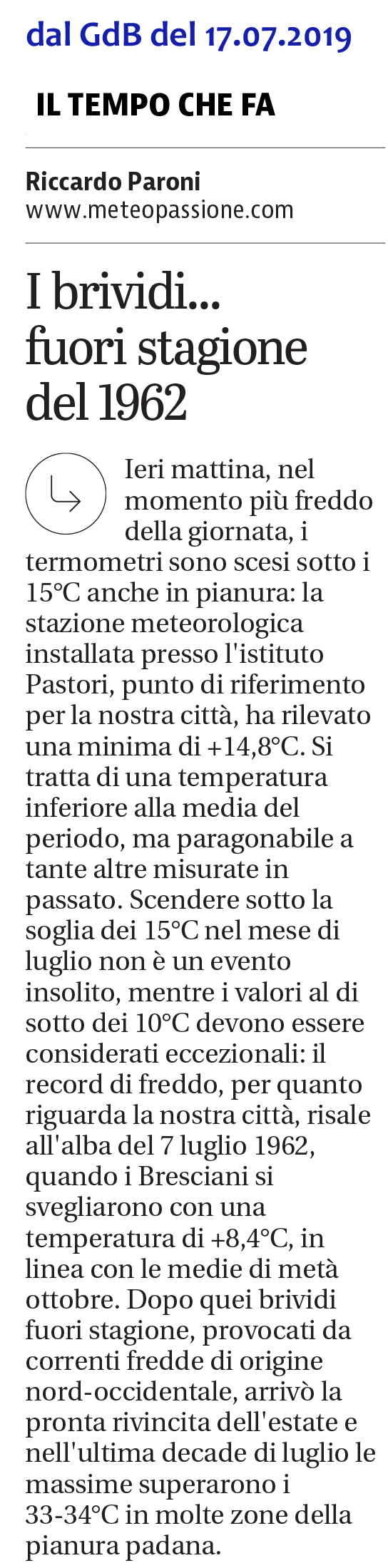 dal GdB del 17.07.2019

IL TEMPO CHE FA

Riccardo Paroni
www.meteopassione.com

I brividi... fuori stagione del 1962

Ieri mattina, nel momento più freddo della giornata, i termometri sono scesi sotto i 15°C anche in pianura: la stazione meteorologica installata presso l'istituto Pastori, punto di riferimento per la nostra città, ha rilevato una minima di +14,8°C. Si tratta di una temperatura inferiore alla media del periodo, ma paragonabile a tante altre misurate in passato. Scendere sotto la soglia dei 15°C nel mese di luglio non è un evento insolito, mentre i valori al di sotto dei 10°C devono essere considerati eccezionali: il record di freddo, per quanto riguarda la nostra città, risale all'alba del 7 luglio 1962, quando i Bresciani si svegliarono con una temperatura di +8,4°C, in linea con le medie di metà ottobre. Dopo quei brividi fuori stagione, provocati da correnti fredde di origine nord-occidentale, arrivò la pronta rivincita dell'estate e nell'ultima decade di luglio le massime superarono i 33-34°C in molte zone della pianura padana.